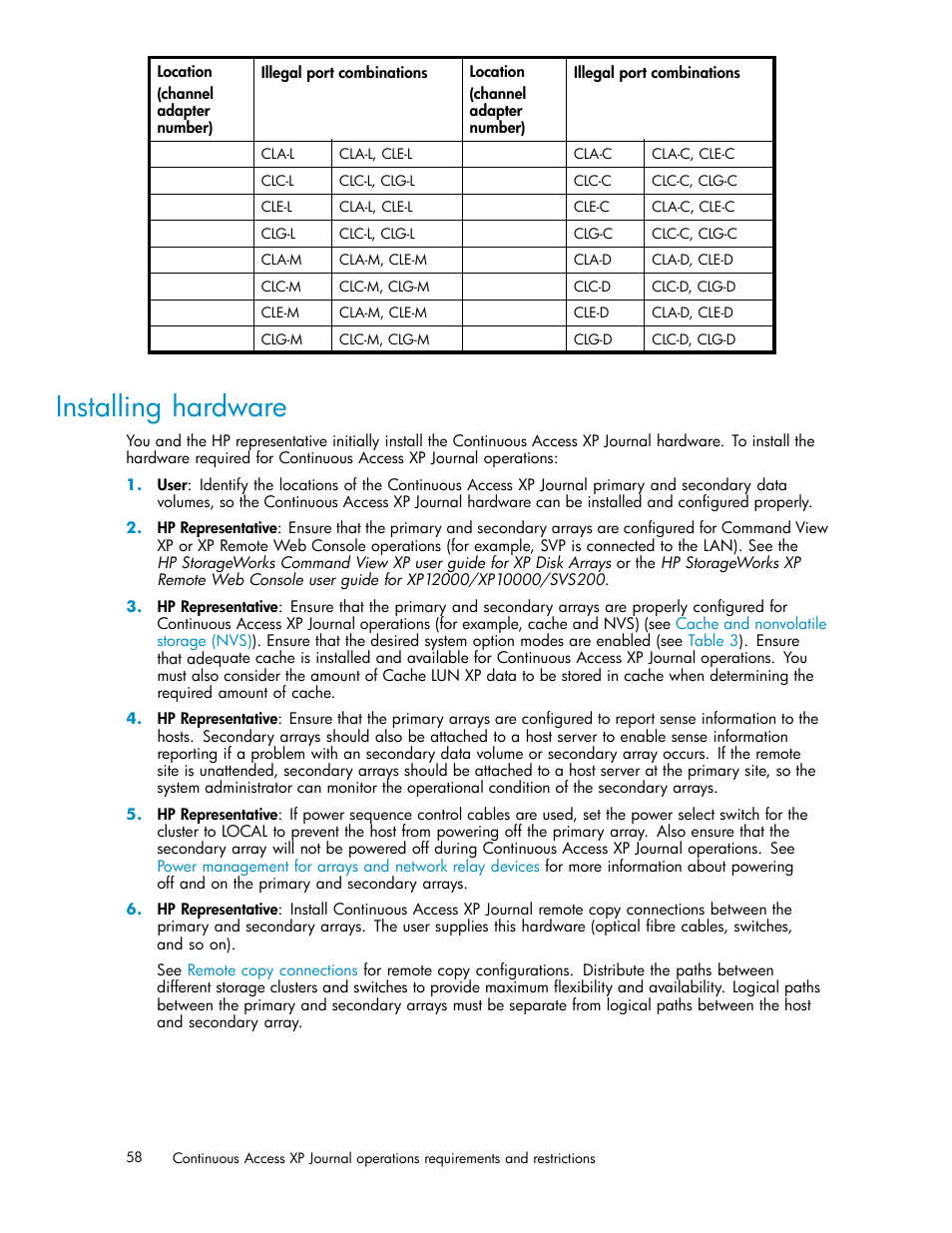 | Location (channel adapter number) | Illegal port combinations | | Location (channel adapter number) | Illegal port combinations | |
|---|---|---|---|---|---|
| | CLA-L | CLA-L, CLE-L | | CLA-C | CLA-C, CLE-C |
| | CLC-L | CLC-L, CLG-L | | CLC-C | CLC-C, CLG-C |
| | CLE-L | CLA-L, CLE-L | | CLE-C | CLA-C, CLE-C |
| | CLG-L | CLC-L, CLG-L | | CLG-C | CLC-C, CLG-C |
| | CLA-M | CLA-M, CLE-M | | CLA-D | CLA-D, CLE-D |
| | CLC-M | CLC-M, CLG-M | | CLC-D | CLC-D, CLG-D |
| | CLE-M | CLA-M, CLE-M | | CLE-D | CLA-D, CLE-D |
| | CLG-M | CLC-M, CLG-M | | CLG-D | CLC-D, CLG-D |

Installing hardware

You and the HP representative initially install the Continuous Access XP Journal hardware. To install the hardware required for Continuous Access XP Journal operations:

1. User: Identify the locations of the Continuous Access XP Journal primary and secondary data volumes, so the Continuous Access XP Journal hardware can be installed and configured properly.

2. HP Representative: Ensure that the primary and secondary arrays are configured for Command View XP or XP Remote Web Console operations (for example, SVP is connected to the LAN). See the HP StorageWorks Command View XP user guide for XP Disk Arrays or the HP StorageWorks XP Remote Web Console user guide for XP12000/XP10000/SVS200.

3. HP Representative: Ensure that the primary and secondary arrays are properly configured for Continuous Access XP Journal operations (for example, cache and NVS) (see Cache and nonvolatile storage (NVS)). Ensure that the desired system option modes are enabled (see Table 3). Ensure that adequate cache is installed and available for Continuous Access XP Journal operations. You must also consider the amount of Cache LUN XP data to be stored in cache when determining the required amount of cache.

4. HP Representative: Ensure that the primary arrays are configured to report sense information to the hosts. Secondary arrays should also be attached to a host server to enable sense information reporting if a problem with an secondary data volume or secondary array occurs. If the remote site is unattended, secondary arrays should be attached to a host server at the primary site, so the system administrator can monitor the operational condition of the secondary arrays.

5. HP Representative: If power sequence control cables are used, set the power select switch for the cluster to LOCAL to prevent the host from powering off the primary array. Also ensure that the secondary array will not be powered off during Continuous Access XP Journal operations. See Power management for arrays and network relay devices for more information about powering off and on the primary and secondary arrays.

6. HP Representative: Install Continuous Access XP Journal remote copy connections between the primary and secondary arrays. The user supplies this hardware (optical fibre cables, switches, and so on).

See Remote copy connections for remote copy configurations. Distribute the paths between different storage clusters and switches to provide maximum flexibility and availability. Logical paths between the primary and secondary arrays must be separate from logical paths between the host and secondary array.

58 Continuous Access XP Journal operations requirements and restrictions